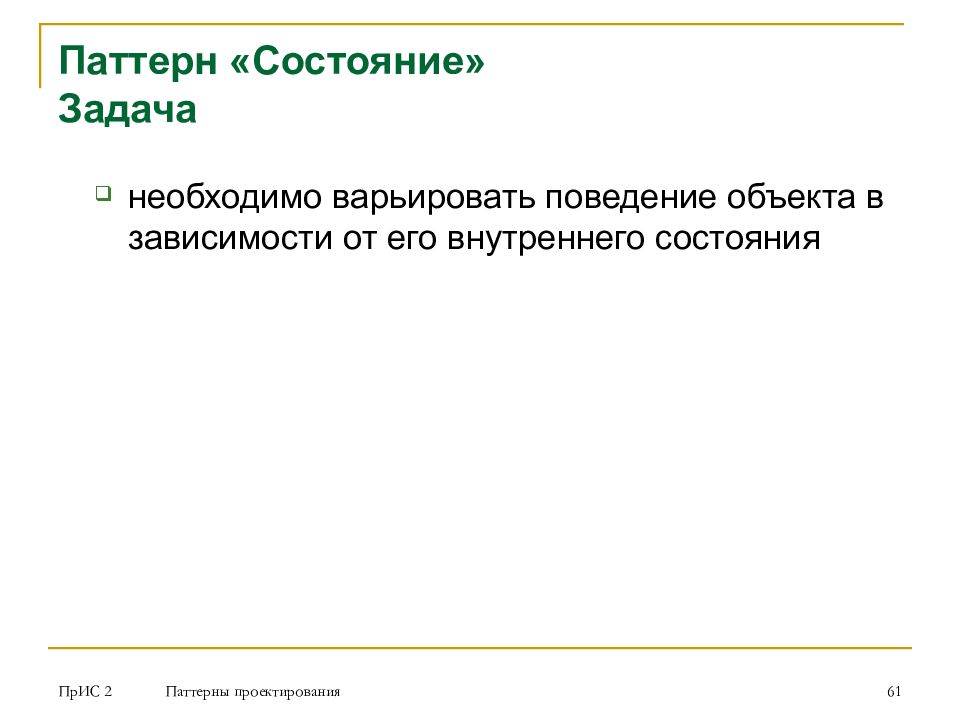 Паттерн «Состояние»
Задача

необходимо варьировать поведение объекта в зависимости от его внутреннего состояния

ПрИС 2 Паттерны проектирования 61